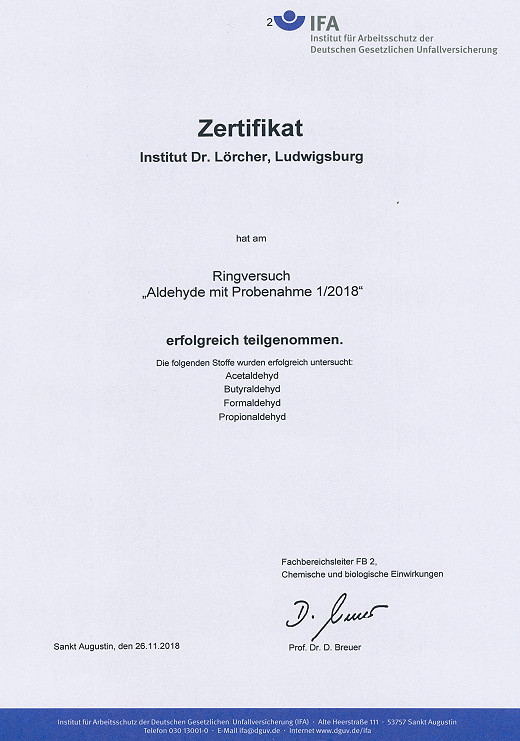 2 IFA
Institut für Arbeitsschutz der
Deutschen Gesetzlichen Unfallversicherung

Zertifikat
Institut Dr. Lörcher, Ludwigsburg

hat am

Ringversuch
„Aldehyde mit Probenahme 1/2018“

erfolgreich teilgenommen.

Die folgenden Stoffe wurden erfolgreich untersucht:
Acetaldehyd
Butyraldehyd
Formaldehyd
Propionaldehyd

Fachbereichsleiter FB 2,
Chemische und biologische Einwirkungen

D. Breuer

Sankt Augustin, den 26.11.2018

Prof. Dr. D. Breuer

Institut für Arbeitsschutz der Deutschen Gesetzlichen Unfallversicherung (IFA) · Alte Heerstraße 111 · 53757 Sankt Augustin
Telefon 030 13001-0 · E-Mail ifa@dguv.de · Internet www.dguv.de/ifa